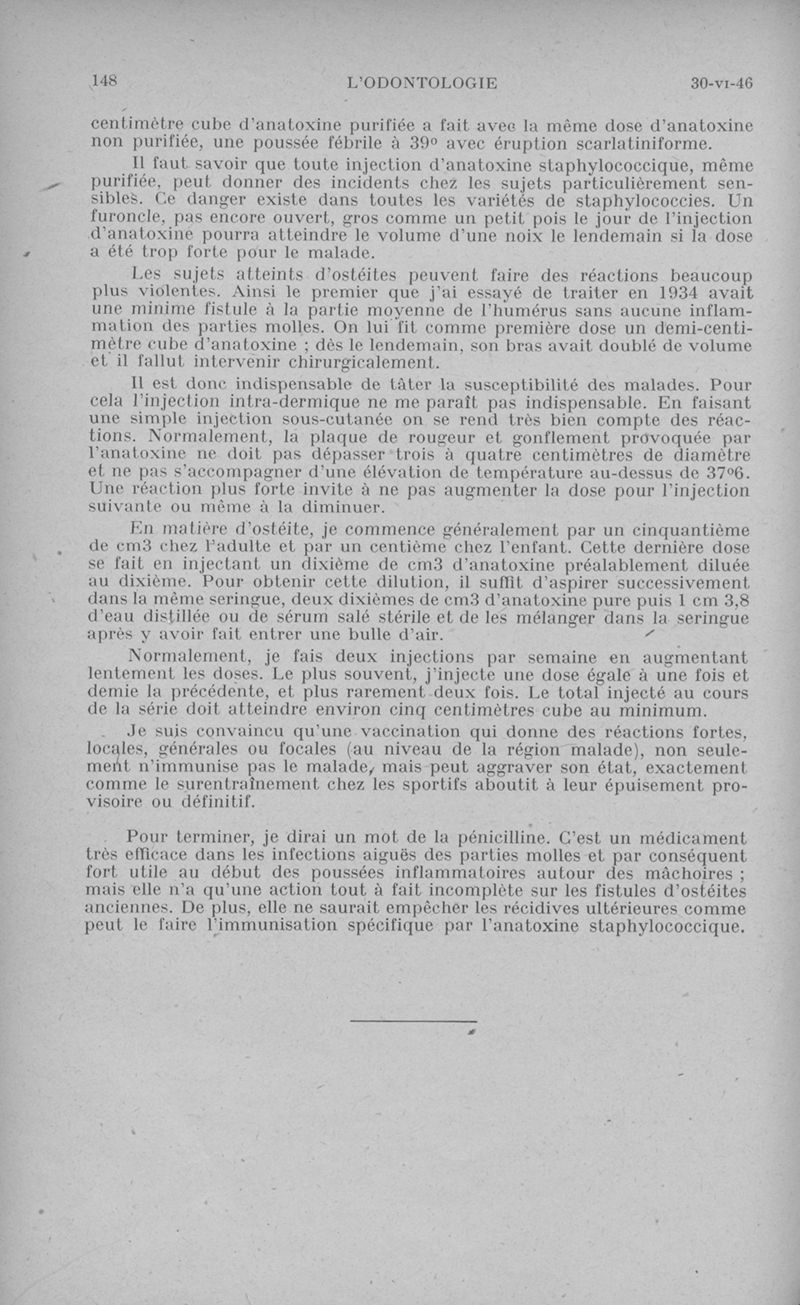 148 L'ODONTOLOGIE 30-VI-46

centimètre cube d'anatoxine purifiée a fait avec la même dose d'anatoxine non purifiée, une poussée fébrile à 39° avec éruption scarlatiniforme.

Il faut savoir que toute injection d'anatoxine staphylococcique, même purifiée, peut donner des incidents chez les sujets particulièrement sensibles. Ce danger existe dans toutes les variétés de staphylococcies. Un furoncle, pas encore ouvert, gros comme un petit pois le jour de l'injection d'anatoxine pourra atteindre le volume d'une noix le lendemain si la dose a été trop forte pour le malade.

Les sujets atteints d'ostéites peuvent faire des réactions beaucoup plus violentes. Ainsi le premier que j'ai essayé de traiter en 1934 avait une minime fistule à la partie moyenne de l'humérus sans aucune inflammation des parties molles. On lui fit comme première dose un demi-centimètre cube d'anatoxine ; dès le lendemain, son bras avait doublé de volume et il fallut intervenir chirurgicalement.

Il est donc indispensable de tâter la susceptibilité des malades. Pour cela l'injection intra-dermique ne me paraît pas indispensable. En faisant une simple injection sous-cutanée on se rend très bien compte des réactions. Normalement, la plaque de rougeur et gonflement provoquée par l'anatoxine ne doit pas dépasser trois à quatre centimètres de diamètre et ne pas s'accompagner d'une élévation de température au-dessus de 37°6. Une réaction plus forte invite à ne pas augmenter la dose pour l'injection suivante ou même à la diminuer.

En matière d'ostéite, je commence généralement par un cinquantième de cm3 chez l'adulte et par un centième chez l'enfant. Cette dernière dose se fait en injectant un dixième de cm3 d'anatoxine préalablement diluée au dixième. Pour obtenir cette dilution, il suffit d'aspirer successivement dans la même seringue, deux dixièmes de cm3 d'anatoxine pure puis 1 cm 3,8 d'eau distillée ou de sérum salé stérile et de les mélanger dans la seringue après y avoir fait entrer une bulle d'air.

Normalement, je fais deux injections par semaine en augmentant lentement les doses. Le plus souvent, j'injecte une dose égale à une fois et demie la précédente, et plus rarement deux fois. Le total injecté au cours de la série doit atteindre environ cinq centimètres cube au minimum.

Je suis convaincu qu'une vaccination qui donne des réactions fortes, locales, générales ou focales (au niveau de la région malade), non seulement n'immunise pas le malade, mais peut aggraver son état, exactement comme le surentraînement chez les sportifs aboutit à leur épuisement provisoire ou définitif.

Pour terminer, je dirai un mot de la pénicilline. C'est un médicament très efficace dans les infections aiguës des parties molles et par conséquent fort utile au début des poussées inflammatoires autour des mâchoires ; mais elle n'a qu'une action tout à fait incomplète sur les fistules d'ostéites anciennes. De plus, elle ne saurait empêcher les récidives ultérieures comme peut le faire l'immunisation spécifique par l'anatoxine staphylococcique.